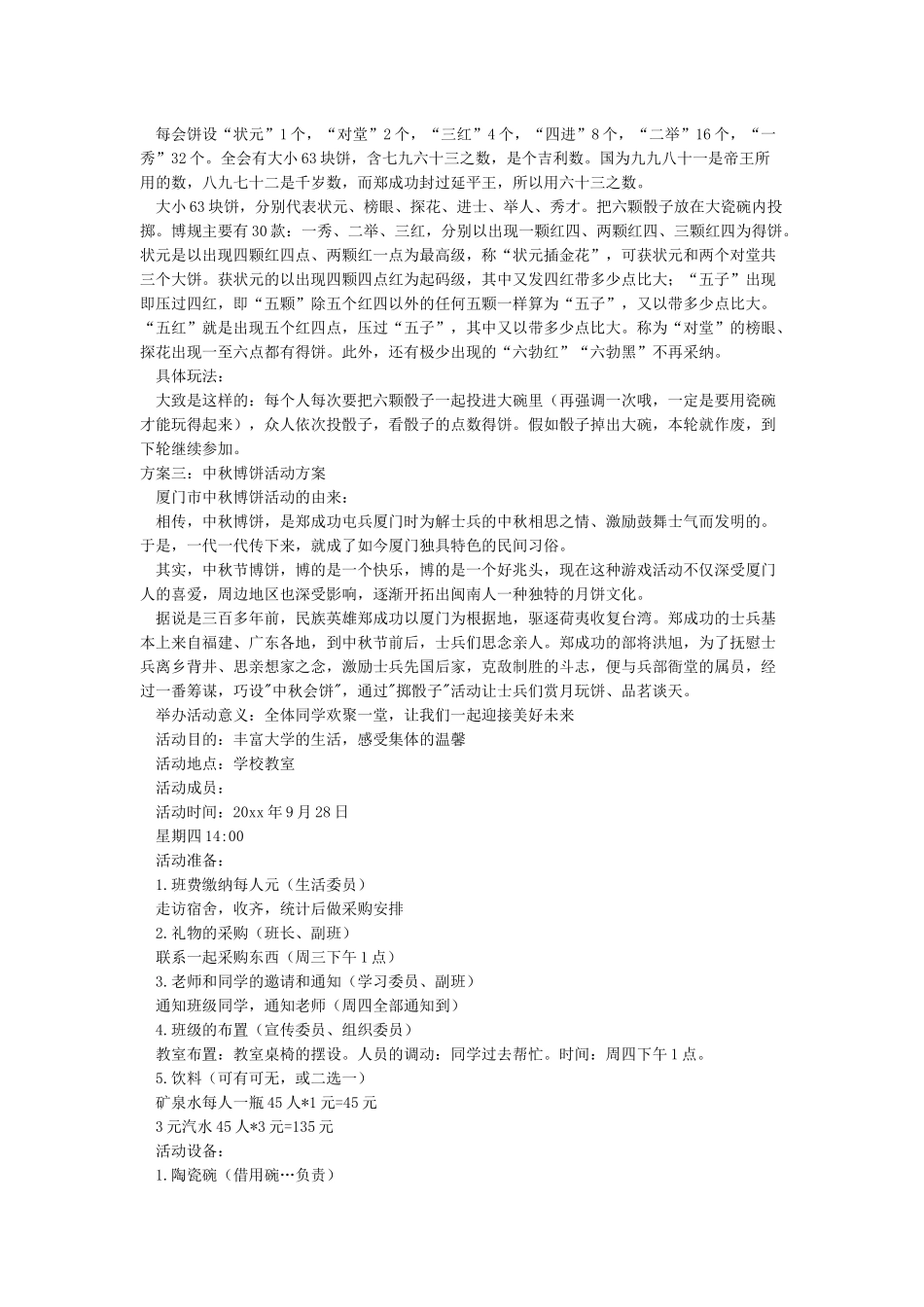 每会饼设“状元”1个，“对堂”2个，“三红”4个，“四进”8个，“二举”16个，“一秀”32个。全会有大小63块饼，含七九六十三之数，是个吉利数。国为九九八十一是帝王所用的数，八九七十二是千岁数，而郑成功封过延平王，所以用六十三之数。

大小63块饼，分别代表状元、榜眼、探花、进士、举人、秀才。把六颗骰子放在大瓷碗内投掷。博规主要有30款：一秀、二举、三红，分别以出现一颗红四、两颗红四、三颗红四为得饼。状元是以出现四颗红四点、两颗红一点为最高级，称“状元插金花”，可获状元和两个对堂共三个大饼。获状元的以出现四颗四点红为起码级，其中又发四红带多少点比大；“五子”出现即压过四红，即“五颗”除五个红四以外的任何五颗一样算为“五子”，又以带多少点比大。“五红”就是出现五个红四点，压过“五子”，其中又以带多少点比大。称为“对堂”的榜眼、探花出现一至六点都有得饼。此外，还有极少出现的“六勃红”“六勃黑”不再采纳。

具体玩法：

大致是这样的：每个人每次要把六颗骰子一起投进大碗里（再强调一次哦，一定是要用瓷碗才能玩得起来），众人依次投骰子，看骰子的点数得饼。假如骰子掉出大碗，本轮就作废，到下轮继续参加。

方案三：中秋博饼活动方案

厦门市中秋博饼活动的由来：

相传，中秋博饼，是郑成功屯兵厦门时为解士兵的中秋相思之情、激励鼓舞士气而发明的。于是，一代一代传下来，就成了如今厦门独具特色的民间习俗。

其实，中秋节博饼，博的是一个快乐，博的是一个好兆头，现在这种游戏活动不仅深受厦门人的喜爱，周边地区也深受影响，逐渐开拓出闽南人一种独特的月饼文化。

据说是三百多年前，民族英雄郑成功以厦门为根据地，驱逐荷夷收复台湾。郑成功的士兵基本上来自福建、广东各地，到中秋节前后，士兵们思念亲人。郑成功的部将洪旭，为了抚慰士兵离乡背井、思亲想家之念，激励士兵先国后家，克敌制胜的斗志，便与兵部衙堂的属员，经过一番筹谋，巧设"中秋会饼"，通过"掷骰子"活动让士兵们赏月玩饼、品茗谈天。

举办活动意义：全体同学欢聚一堂，让我们一起迎接美好未来

活动目的：丰富大学的生活，感受集体的温馨

活动地点：学校教室

活动成员：

活动时间：20xx年9月28日

星期四14:00

活动准备：

1.班费缴纳每人元（生活委员）

走访宿舍，收齐，统计后做采购安排

2.礼物的采购（班长、副班）

联系一起采购东西（周三下午1点）

3.老师和同学的邀请和通知（学习委员、副班）

通知班级同学，通知老师（周四全部通知到）

4.班级的布置（宣传委员、组织委员）

教室布置：教室桌椅的摆设。人员的调动：同学过去帮忙。时间：周四下午1点。

5.饮料（可有可无，或二选一）

矿泉水每人一瓶45人*1元=45元

3元汽水45人*3元=135元

活动设备：

1.陶瓷碗（借用碗…负责）